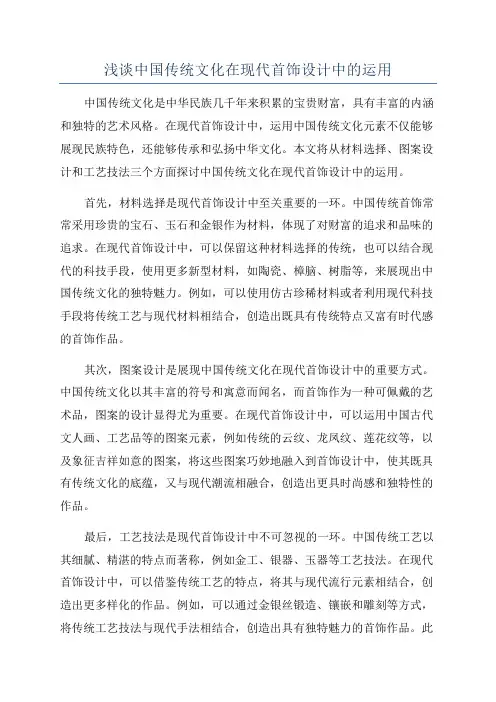 浅谈中国传统文化在现代首饰设计中的运用

中国传统文化是中华民族几千年来积累的宝贵财富，具有丰富的内涵和独特的艺术风格。在现代首饰设计中，运用中国传统文化元素不仅能够展现民族特色，还能够传承和弘扬中华文化。本文将从材料选择、图案设计和工艺技法三个方面探讨中国传统文化在现代首饰设计中的运用。

首先，材料选择是现代首饰设计中至关重要的一环。中国传统首饰常常采用珍贵的宝石、玉石和金银作为材料，体现了对财富的追求和品味的追求。在现代首饰设计中，可以保留这种材料选择的传统，也可以结合现代的科技手段，使用更多新型材料，如陶瓷、樟脑、树脂等，来展现出中国传统文化的独特魅力。例如，可以使用仿古珍稀材料或者利用现代科技手段将传统工艺与现代材料相结合，创造出既具有传统特点又富有时代感的首饰作品。

其次，图案设计是展现中国传统文化在现代首饰设计中的重要方式。中国传统文化以其丰富的符号和寓意而闻名，而首饰作为一种可佩戴的艺术品，图案的设计显得尤为重要。在现代首饰设计中，可以运用中国古代文人画、工艺品等的图案元素，例如传统的云纹、龙凤纹、莲花纹等，以及象征吉祥如意的图案，将这些图案巧妙地融入到首饰设计中，使其既具有传统文化的底蕴，又与现代潮流相融合，创造出更具时尚感和独特性的作品。

最后，工艺技法是现代首饰设计中不可忽视的一环。中国传统工艺以其细腻、精湛的特点而著称，例如金工、银器、玉器等工艺技法。在现代首饰设计中，可以借鉴传统工艺的特点，将其与现代流行元素相结合，创造出更多样化的作品。例如，可以通过金银丝锻造、镶嵌和雕刻等方式，将传统工艺技法与现代手法相结合，创造出具有独特魅力的首饰作品。此